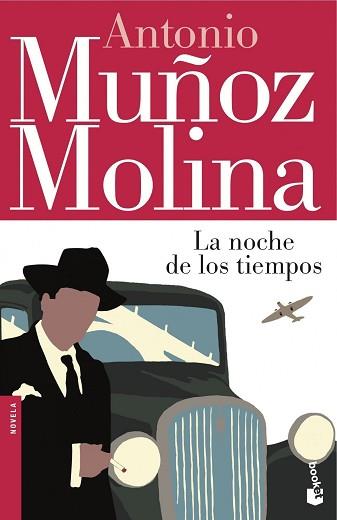 Antonio
Muñoz
Molina

La noche de los tiempos

NOVELA

booket